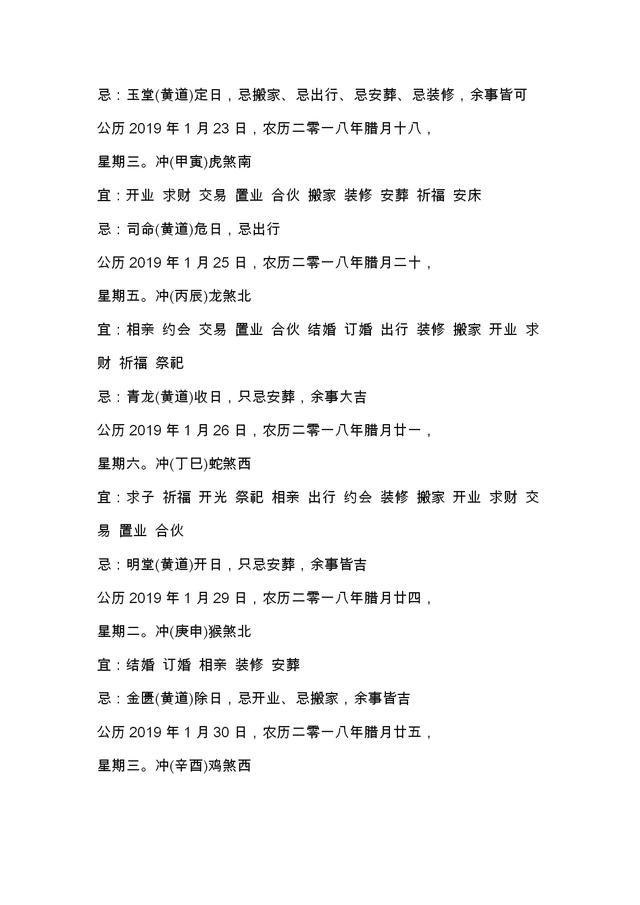 忌：玉堂(黄道)定日，忌搬家、忌出行、忌安葬、忌装修，余事皆可

公历 2019 年 1 月 23 日，农历二零一八年腊月十八，

星期三。冲(甲寅)虎煞南

宜：开业 求财 交易 置业 合伙 搬家 装修 安葬 祈福 安床

忌：司命(黄道)危日，忌出行

公历 2019 年 1 月 25 日，农历二零一八年腊月二十，

星期五。冲(丙辰)龙煞北

宜：相亲 约会 交易 置业 合伙 结婚 订婚 出行 装修 搬家 开业 求财 祈福 祭祀

忌：青龙(黄道)收日，只忌安葬，余事大吉

公历 2019 年 1 月 26 日，农历二零一八年腊月廿一，

星期六。冲(丁巳)蛇煞西

宜：求子 祈福 开光 祭祀 相亲 出行 约会 装修 搬家 开业 求财 交易 置业 合伙

忌：明堂(黄道)开日，只忌安葬，余事皆吉

公历 2019 年 1 月 29 日，农历二零一八年腊月廿四，

星期二。冲(庚申)猴煞北

宜：结婚 订婚 相亲 装修 安葬

忌：金匮(黄道)除日，忌开业、忌搬家，余事皆吉

公历 2019 年 1 月 30 日，农历二零一八年腊月廿五，

星期三。冲(辛酉)鸡煞西